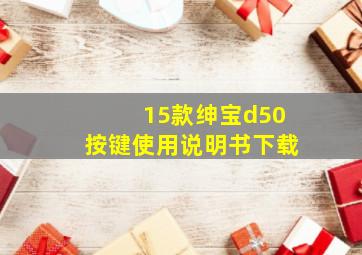 15款绅宝d50
按键使用说明书下载